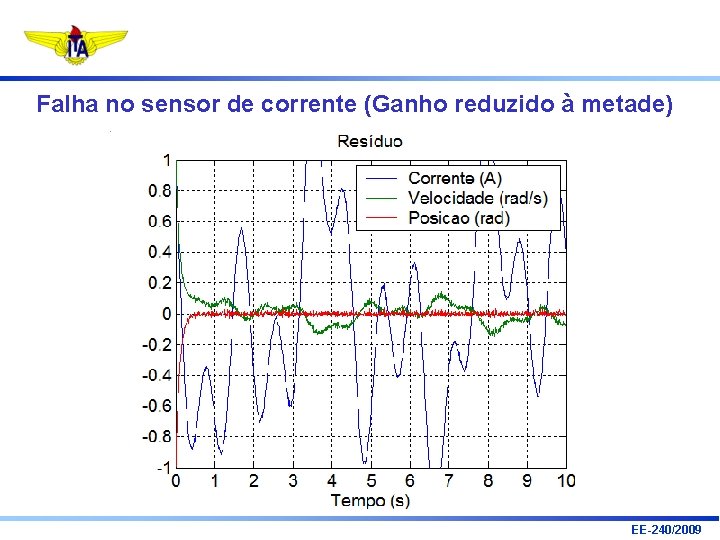 ITA

Falha no sensor de corrente (Ganho reduzido à metade)

Resíduo

Corrente (A)
Velocidade (rad/s)
Posicao (rad)

1
0.8
0.6
0.4
0.2
0
-0.2
-0.4
-0.6
-0.8
-1

0 1 2 3 4 5 6 7 8 9 10
Tempo (s)

EE-240/2009